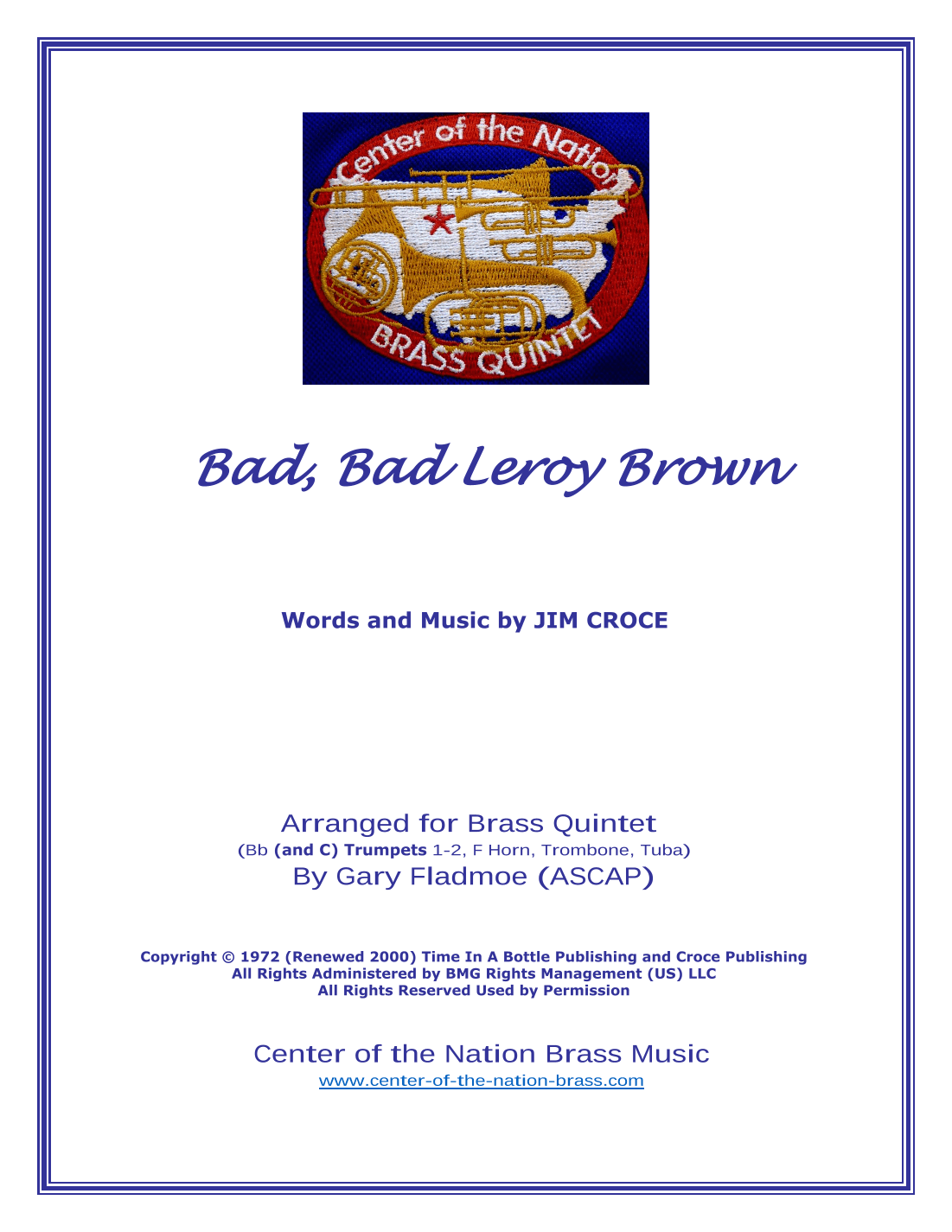 Center of the Nation
BRASS QUINTET

Bad, Bad Leroy Brown

Words and Music by JIM CROCE

Arranged for Brass Quintet
(Bb (and C) Trumpets 1-2, F Horn, Trombone, Tuba)
By Gary Fladmoe (ASCAP)

Copyright © 1972 (Renewed 2000) Time In A Bottle Publishing and Croce Publishing
All Rights Administered by BMG Rights Management (US) LLC
All Rights Reserved Used by Permission

Center of the Nation Brass Music
www.center-of-the-nation-brass.com